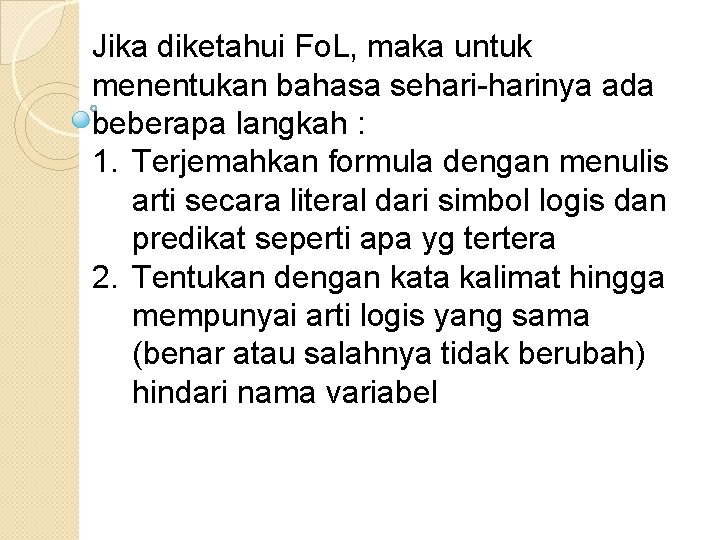 Jika diketahui FoL, maka untuk menentukan bahasa sehari-harinya ada beberapa langkah :

1. Terjemahkan formula dengan menulis arti secara literal dari simbol logis dan predikat seperti apa yg tertera
2. Tentukan dengan kata kalimat hingga mempunyai arti logis yang sama (benar atau salahnya tidak berubah) hindari nama variabel